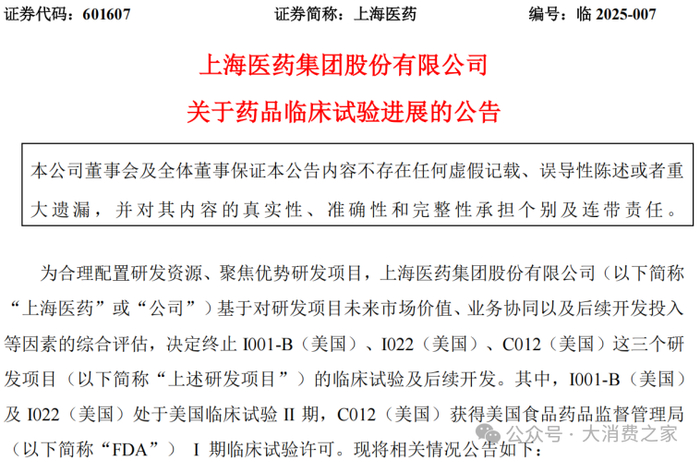 证券代码：601607　　　　证券简称：上海医药　　　　编号：临 2025-007

上海医药集团股份有限公司
关于药品临床试验进展的公告

本公司董事会及全体董事保证本公告内容不存在任何虚假记载、误导性陈述或者重大遗漏，并对其内容的真实性、准确性和完整性承担个别及连带责任。

为合理配置研发资源、聚焦优势研发项目，上海医药集团股份有限公司（以下简称“上海医药”或“公司”）基于对研发项目未来市场价值、业务协同以及后续开发投入等因素的综合评估，决定终止 I001-B（美国）、I022（美国）、C012（美国）这三个研发项目（以下简称“上述研发项目”）的临床试验及后续开发。其中，I001-B（美国）及 I022（美国）处于美国临床试验 II 期，C012（美国）获得美国食品药品监督管理局（以下简称“FDA”） I 期临床试验许可。现将相关情况公告如下：

公众号 · 大消费之家